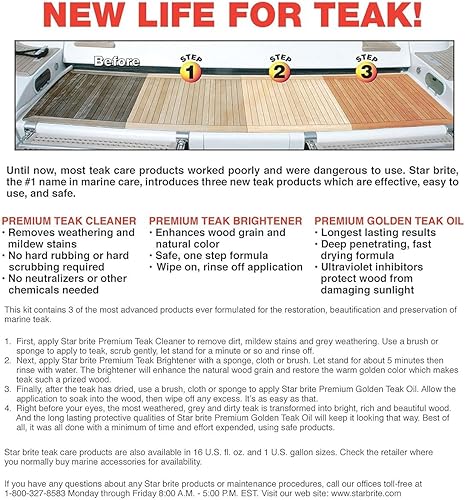 NEW LIFE FOR TEAK!

Before

STEP 1

STEP 2

STEP 3

Until now, most teak care products worked poorly and were dangerous to use. Star brite, the #1 name in marine care, introduces three new teak products which are effective, easy to use, and safe.

PREMIUM TEAK CLEANER
• Removes weathering and mildew stains
• No hard rubbing or hard scrubbing required
• No neutralizers or other chemicals needed

PREMIUM TEAK BRIGHTENER
• Enhances wood grain and natural color
• Safe, one step formula
• Wipe on, rinse off application

PREMIUM GOLDEN TEAK OIL
• Longest lasting results
• Deep penetrating, fast drying formula
• Ultraviolet inhibitors protect wood from damaging sunlight

This kit contains 3 of the most advanced products ever formulated for the restoration, beautification and preservation of marine teak.

1. First, apply Star brite Premium Teak Cleaner to remove dirt, mildew stains and grey weathering. Use a brush or sponge to apply to teak, scrub gently, let stand for a minute or so and rinse off.
2. Next, apply Star brite Premium Teak Brightener with a sponge, cloth or brush. Let stand for about 5 minutes then rinse with water. The brightener will enhance the natural wood grain and restore the warm golden color which makes teak such a prized wood.
3. Finally, after the teak has dried, use a brush, cloth or sponge to apply Star brite Premium Golden Teak Oil. Allow the application to soak into the wood, then wipe off any excess. It's as easy as that.
4. Right before your eyes, the most weathered, grey and dirty teak is transformed into bright, rich and beautiful wood. And the long lasting protective qualities of Star brite Premium Golden Teak Oil will keep it looking that way. Best of all, it was all done with a minimum of time and effort expended, using safe products.

Star brite teak care products are also available in 16 U.S. fl. oz. and 1 U.S. gallon sizes. Check the retailer where you normally buy marine accessories for availability.

If you have any questions about any Star brite products or maintenance procedures, call our offices toll-free at 1-800-327-8583 Monday through Friday 8:00 A.M. - 5:00 P.M. EST. Visit our web site: www.starbrite.com